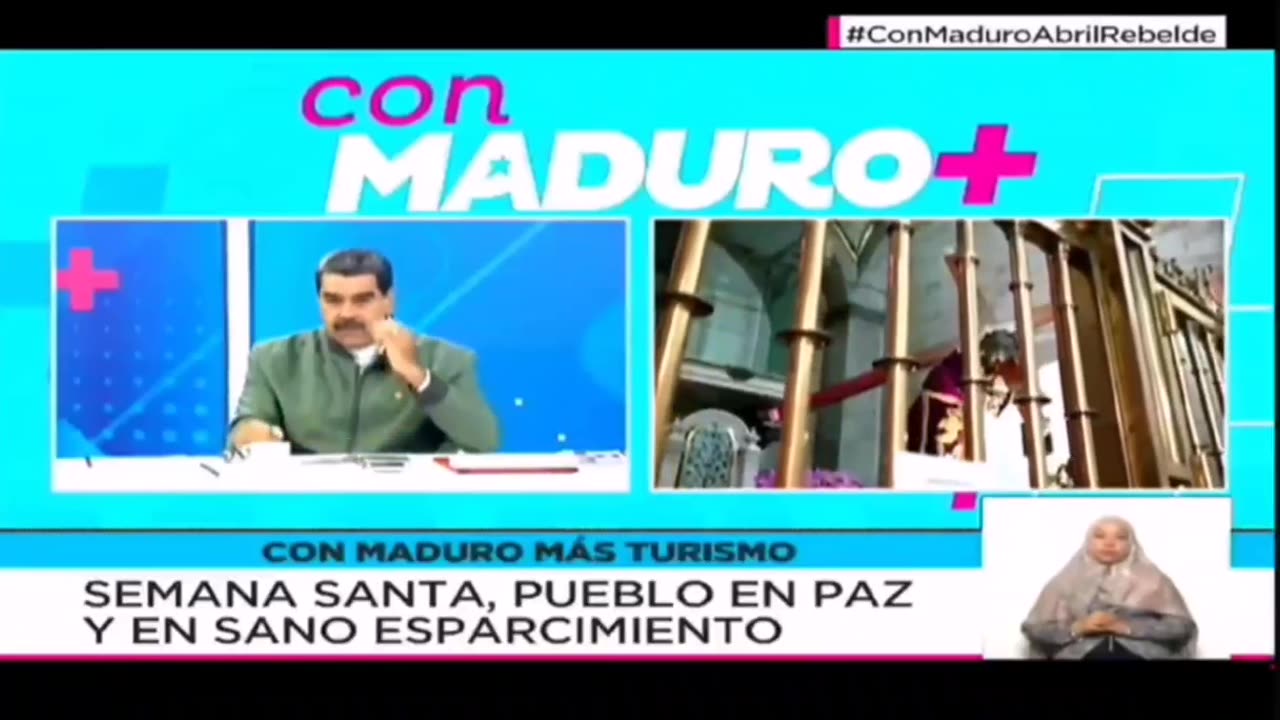 #ConMaduroAbrilRebelde

con MADURO+

CON MADURO MÁS TURISMO

SEMANA SANTA, PUEBLO EN PAZ Y EN SANO ESPARCIMIENTO